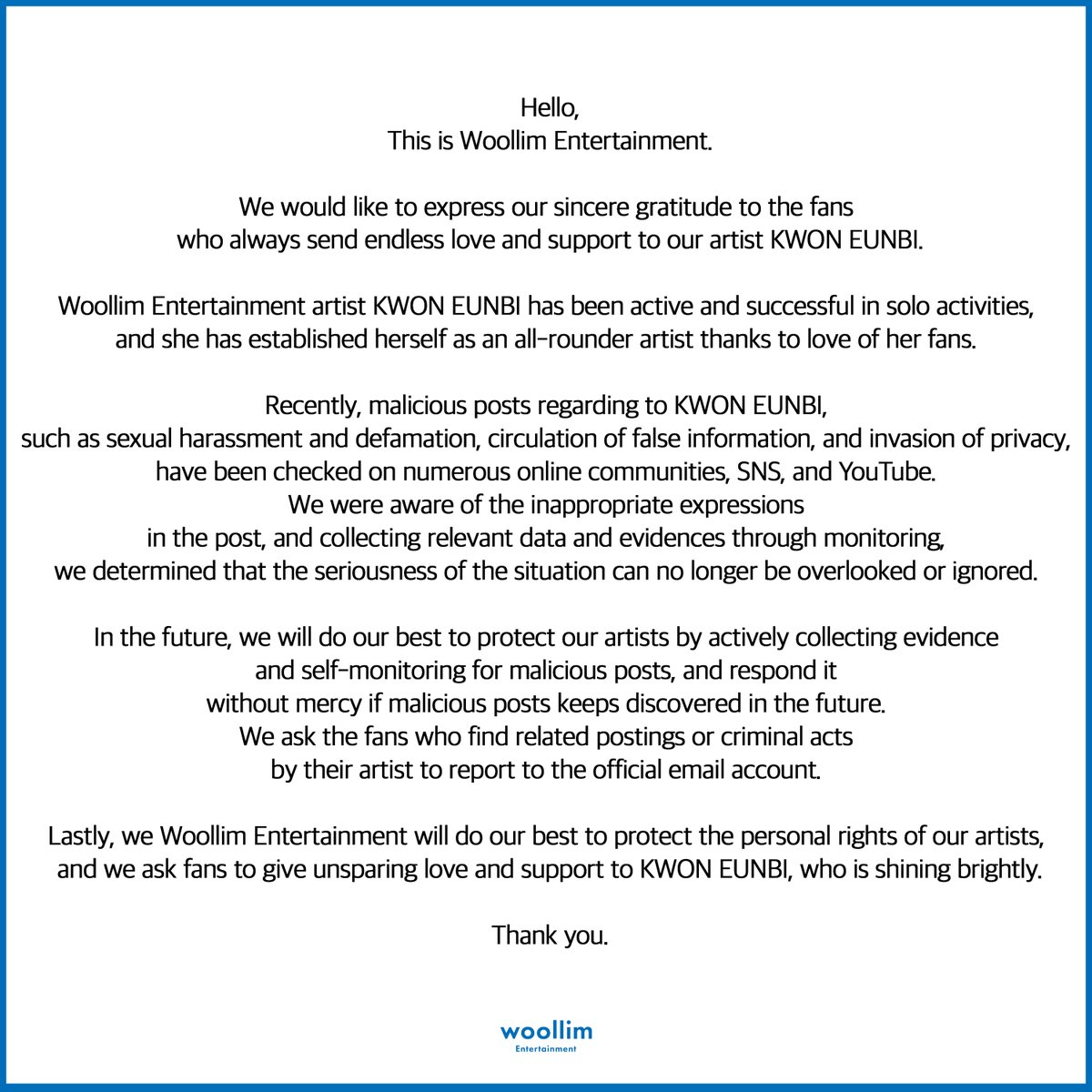 Hello,
This is Woollim Entertainment.

We would like to express our sincere gratitude to the fans who always send endless love and support to our artist KWON EUNBI.

Woollim Entertainment artist KWON EUNBI has been active and successful in solo activities, and she has established herself as an all-rounder artist thanks to love of her fans.

Recently, malicious posts regarding to KWON EUNBI, such as sexual harassment and defamation, circulation of false information, and invasion of privacy, have been checked on numerous online communities, SNS, and YouTube.
We were aware of the inappropriate expressions in the post, and collecting relevant data and evidences through monitoring, we determined that the seriousness of the situation can no longer be overlooked or ignored.

In the future, we will do our best to protect our artists by actively collecting evidence and self-monitoring for malicious posts, and respond it without mercy if malicious posts keeps discovered in the future.
We ask the fans who find related postings or criminal acts by their artist to report to the official email account.

Lastly, we Woollim Entertainment will do our best to protect the personal rights of our artists, and we ask fans to give unsparing love and support to KWON EUNBI, who is shining brightly.

Thank you.

woollim
Entertainment